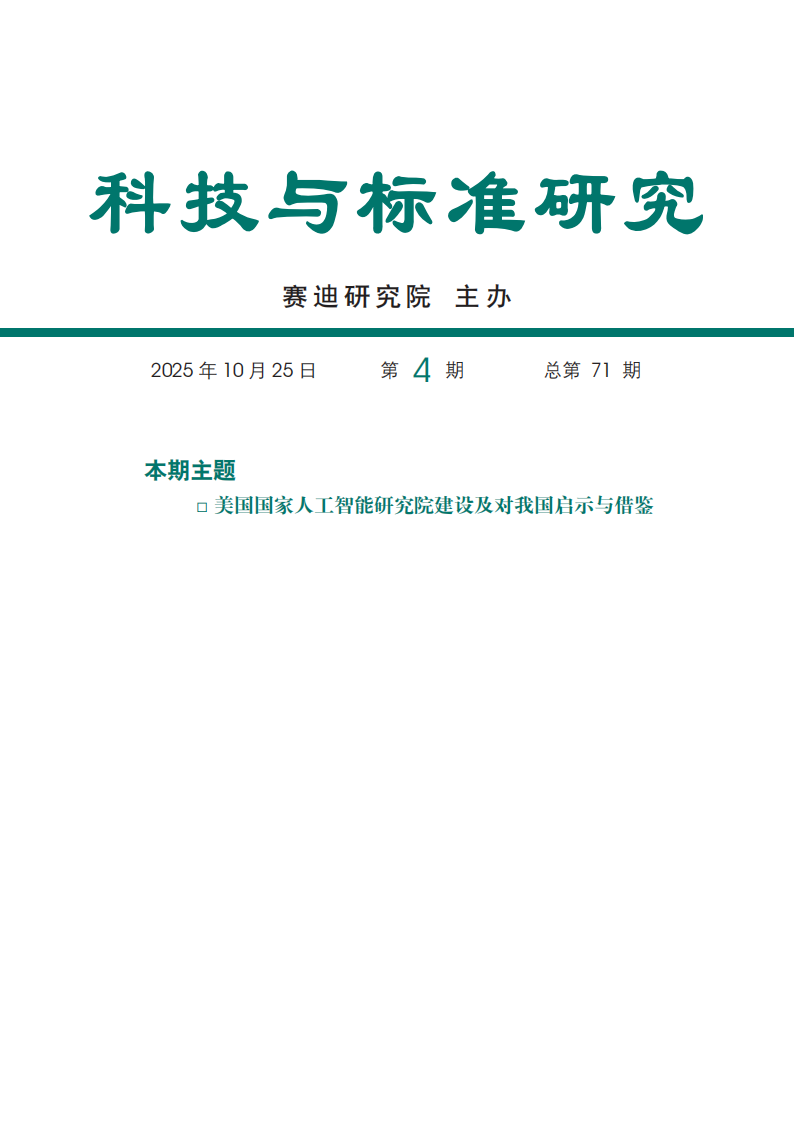 科技与标准研究

赛迪研究院 主办

2025 年 10 月 25 日 第 4 期 总第 71 期

本期主题

□ 美国国家人工智能研究院建设及对我国启示与借鉴